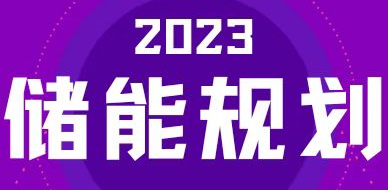 2023
储能规划